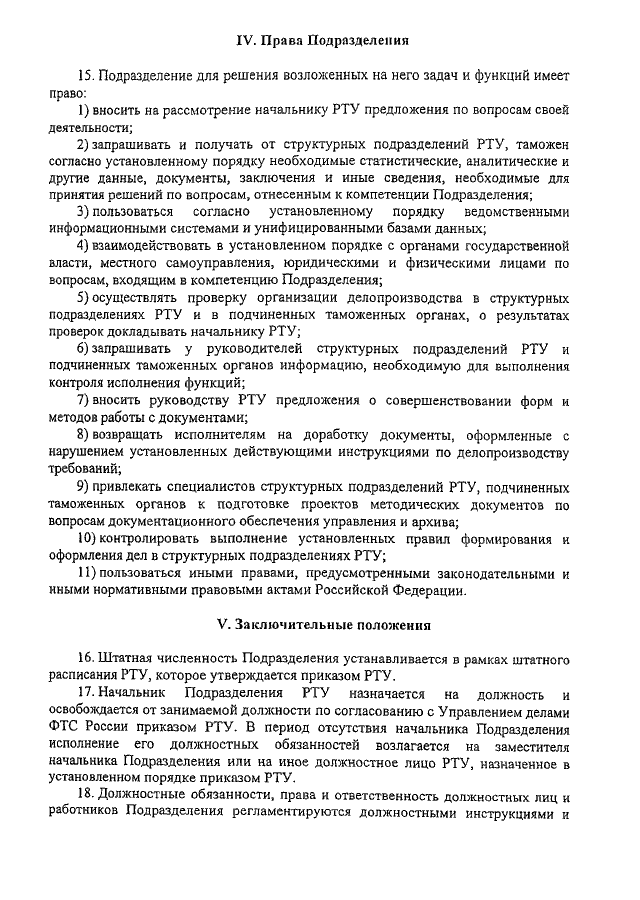 IV. Права Подразделения

15. Подразделение для решения возложенных на него задач и функций имеет право:

1) вносить на рассмотрение начальнику РТУ предложения по вопросам своей деятельности;

2) запрашивать и получать от структурных подразделений РТУ, таможен согласно установленному порядку необходимые статистические, аналитические и другие данные, документы, заключения и иные сведения, необходимые для принятия решений по вопросам, отнесенным к компетенции Подразделения;

3) пользоваться согласно установленному порядку ведомственными информационными системами и унифицированными базами данных;

4) взаимодействовать в установленном порядке с органами государственной власти, местного самоуправления, юридическими и физическими лицами по вопросам, входящим в компетенцию Подразделения;

5) осуществлять проверку организации делопроизводства в структурных подразделениях РТУ и в подчиненных таможенных органах, о результатах проверок докладывать начальнику РТУ;

6) запрашивать у руководителей структурных подразделений РТУ и подчиненных таможенных органов информацию, необходимую для выполнения контроля исполнения функций;

7) вносить руководству РТУ предложения о совершенствовании форм и методов работы с документами;

8) возвращать исполнителям на доработку документы, оформленные с нарушением установленных действующими инструкциями по делопроизводству требований;

9) привлекать специалистов структурных подразделений РТУ, подчиненных таможенных органов к подготовке проектов методических документов по вопросам документационного обеспечения управления и архива;

10) контролировать выполнение установленных правил формирования и оформления дел в структурных подразделениях РТУ;

11) пользоваться иными правами, предусмотренными законодательными и иными нормативными правовыми актами Российской Федерации.

V. Заключительные положения

16. Штатная численность Подразделения устанавливается в рамках штатного расписания РТУ, которое утверждается приказом РТУ.

17. Начальник Подразделения РТУ назначается на должность и освобождается от занимаемой должности по согласованию с Управлением делами ФТС России приказом РТУ. В период отсутствия начальника Подразделения исполнение его должностных обязанностей возлагается на заместителя начальника Подразделения или на иное должностное лицо РТУ, назначенное в установленном порядке приказом РТУ.

18. Должностные обязанности, права и ответственность должностных лиц и работников Подразделения регламентируются должностными инструкциями и